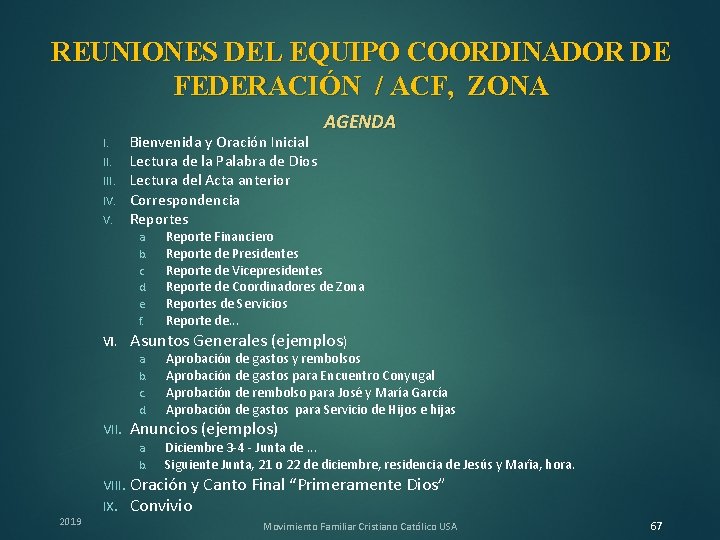 REUNIONES DEL EQUIPO COORDINADOR DE FEDERACIÓN / ACF, ZONA

AGENDA

I. Bienvenida y Oración Inicial
II. Lectura de la Palabra de Dios
III. Lectura del Acta anterior
IV. Correspondencia
V. Reportes
a. Reporte Financiero
b. Reporte de Presidentes
c. Reporte de Vicepresidentes
d. Reporte de Coordinadores de Zona
e. Reportes de Servicios
f. Reporte de...
VI. Asuntos Generales (ejemplos)
a. Aprobación de gastos y rembolsos
b. Aprobación de gastos para Encuentro Conyugal
c. Aprobación de rembolso para José y María García
d. Aprobación de gastos para Servicio de Hijos e hijas
VII. Anuncios (ejemplos)
a. Diciembre 3-4 - Junta de ...
b. Siguiente Junta, 21 o 22 de diciembre, residencia de Jesús y María, hora.
VIII. Oración y Canto Final "Primeramente Dios"
IX. Convivio

2019

Movimiento Familiar Cristiano Católico USA

67